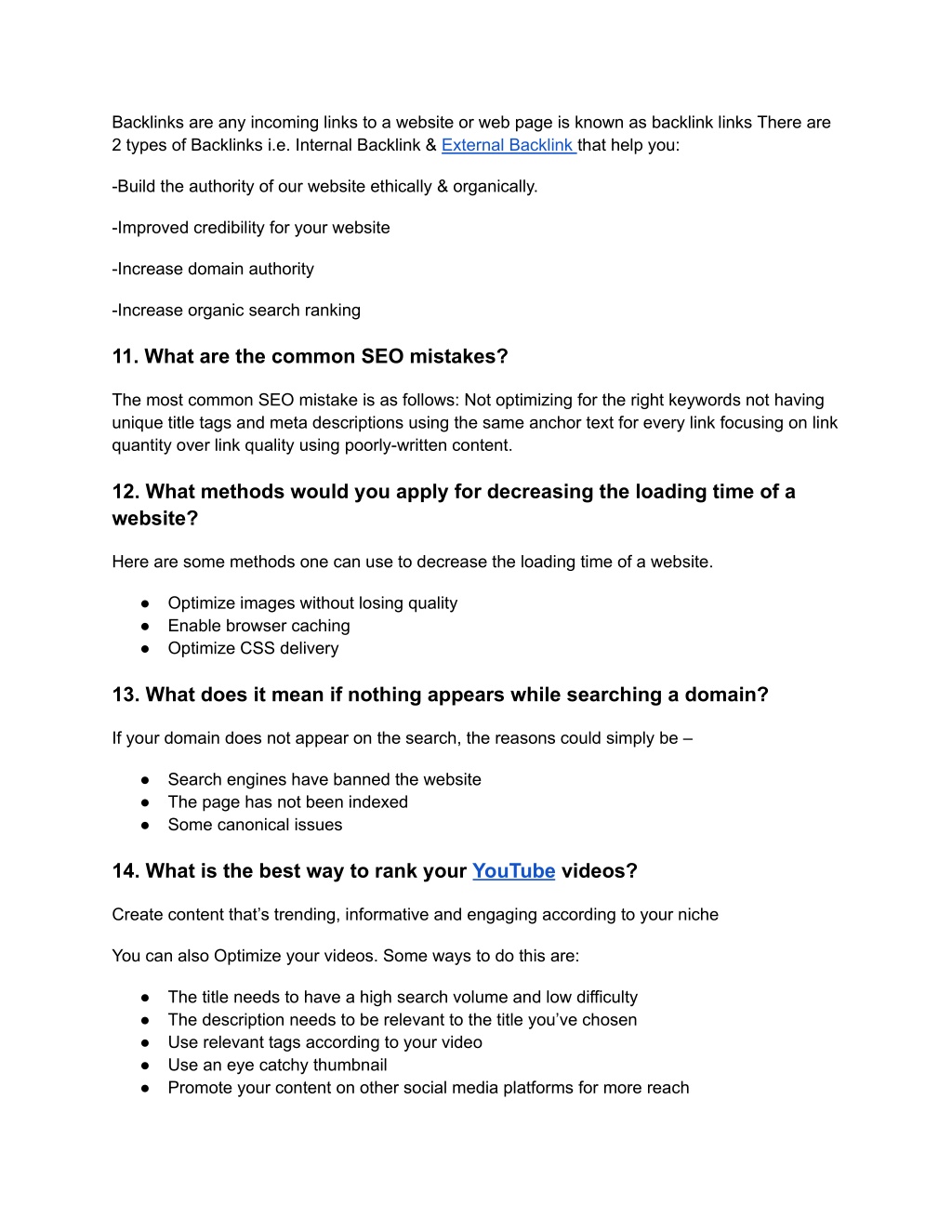 Backlinks are any incoming links to a website or web page is known as backlink links There are 2 types of Backlinks i.e. Internal Backlink & External Backlink that help you:

-Build the authority of our website ethically & organically.

-Improved credibility for your website

-Increase domain authority

-Increase organic search ranking

11. What are the common SEO mistakes?

The most common SEO mistake is as follows: Not optimizing for the right keywords not having unique title tags and meta descriptions using the same anchor text for every link focusing on link quantity over link quality using poorly-written content.

12. What methods would you apply for decreasing the loading time of a website?

Here are some methods one can use to decrease the loading time of a website.

● Optimize images without losing quality
● Enable browser caching
● Optimize CSS delivery

13. What does it mean if nothing appears while searching a domain?

If your domain does not appear on the search, the reasons could simply be –

● Search engines have banned the website
● The page has not been indexed
● Some canonical issues

14. What is the best way to rank your YouTube videos?

Create content that's trending, informative and engaging according to your niche

You can also Optimize your videos. Some ways to do this are:

● The title needs to have a high search volume and low difficulty
● The description needs to be relevant to the title you've chosen
● Use relevant tags according to your video
● Use an eye catchy thumbnail
● Promote your content on other social media platforms for more reach